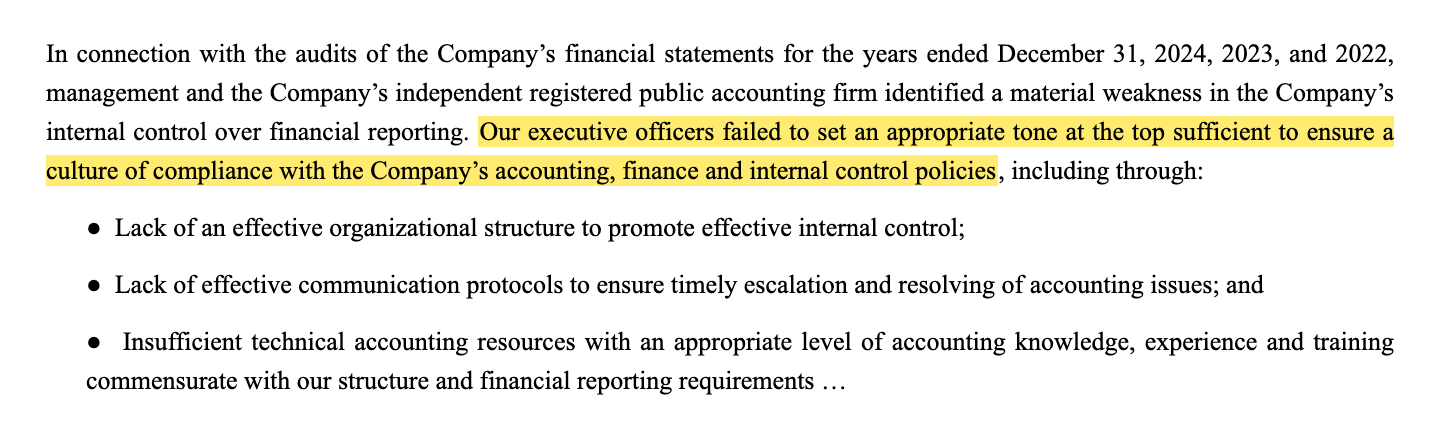 In connection with the audits of the Company's financial statements for the years ended December 31, 2024, 2023, and 2022, management and the Company's independent registered public accounting firm identified a material weakness in the Company's internal control over financial reporting. Our executive officers failed to set an appropriate tone at the top sufficient to ensure a culture of compliance with the Company's accounting, finance and internal control policies, including through:

● Lack of an effective organizational structure to promote effective internal control;

● Lack of effective communication protocols to ensure timely escalation and resolving of accounting issues; and

● Insufficient technical accounting resources with an appropriate level of accounting knowledge, experience and training commensurate with our structure and financial reporting requirements …